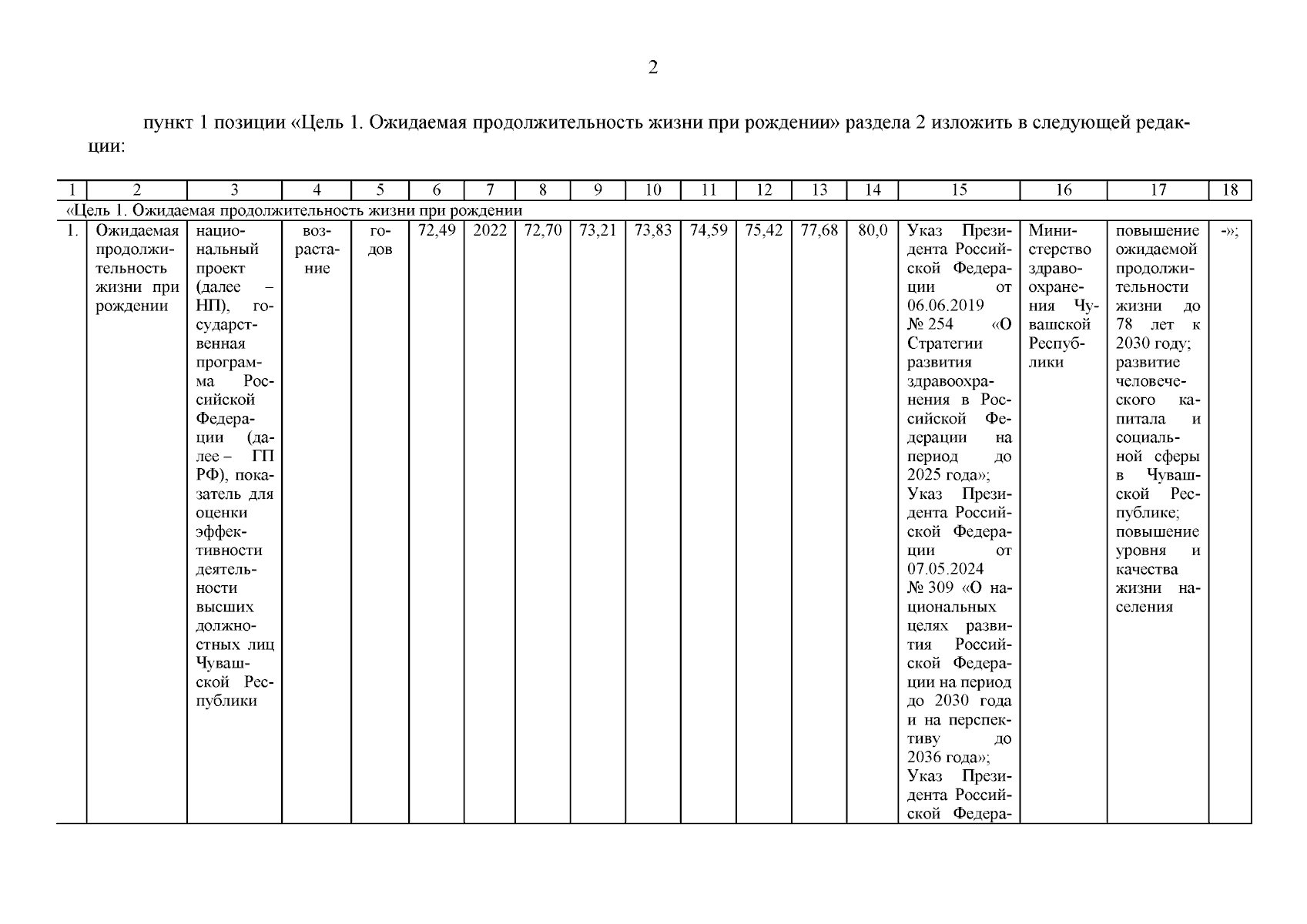 2

пункт 1 позиции «Цель 1. Ожидаемая продолжительность жизни при рождении» раздела 2 изложить в следующей редакции:

| 1 | 2 | 3 | 4 | 5 | 6 | 7 | 8 | 9 | 10 | 11 | 12 | 13 | 14 | 15 | 16 | 17 | 18 |
|---|---|---|---|---|---|---|---|---|---|---|---|---|---|---|---|---|---|
| «Цель 1. Ожидаемая продолжительность жизни при рождении | | | | | | | | | | | | | | | | | |
| 1. | Ожидаемая продолжительность жизни при рождении | национальный проект (далее – НП), государственная программа Российской Федерации (далее – ГП РФ), показатель для оценки эффективности деятельности высших должностных лиц Чувашской Республики | возрастание | годов | 72,49 | 2022 | 72,70 | 73,21 | 73,83 | 74,59 | 75,42 | 77,68 | 80,0 | Указ Президента Российской Федерации от 06.06.2019 № 254 «О Стратегии развития здравоохранения в Российской Федерации на период до 2025 года»; Указ Президента Российской Федерации от 07.05.2024 № 309 «О национальных целях развития Российской Федерации на период до 2030 года и на перспективу до 2036 года»; Указ Президента Российской Федера- | Министерство здравоохранения Чувашской Республики | повышение ожидаемой продолжительности жизни до 78 лет к 2030 году; развитие человеческого капитала и социальной сферы в Чувашской Республике; повышение уровня и качества жизни населения | -»; |